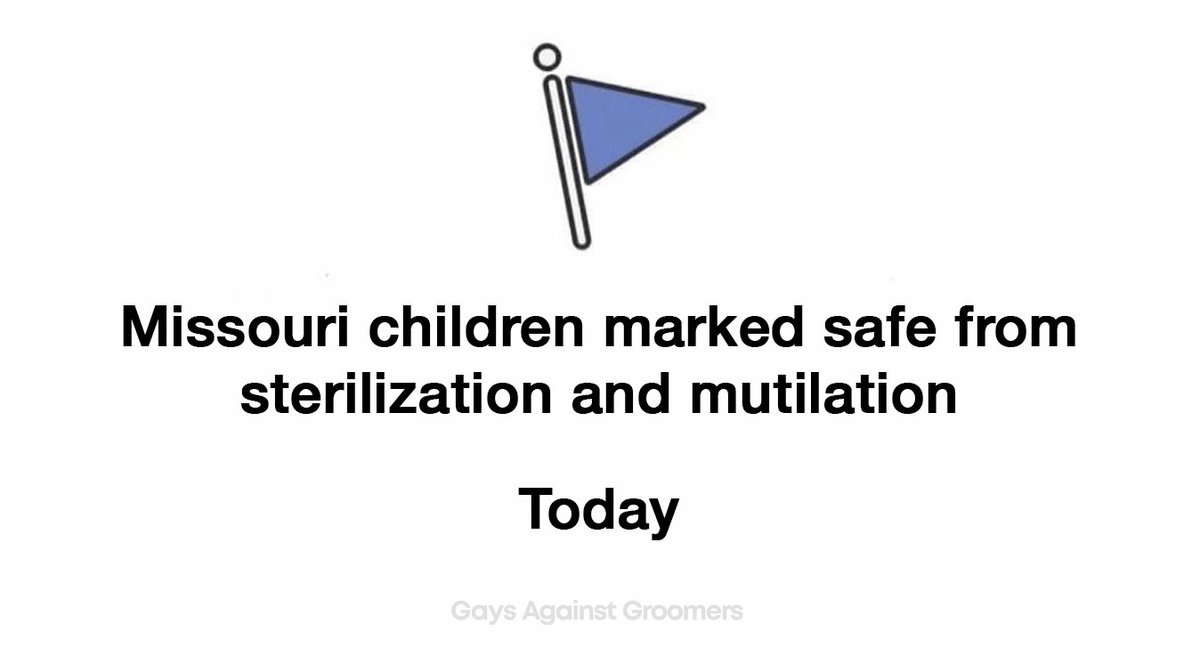 Missouri children marked safe from sterilization and mutilation

Today

Gays Against Groomers